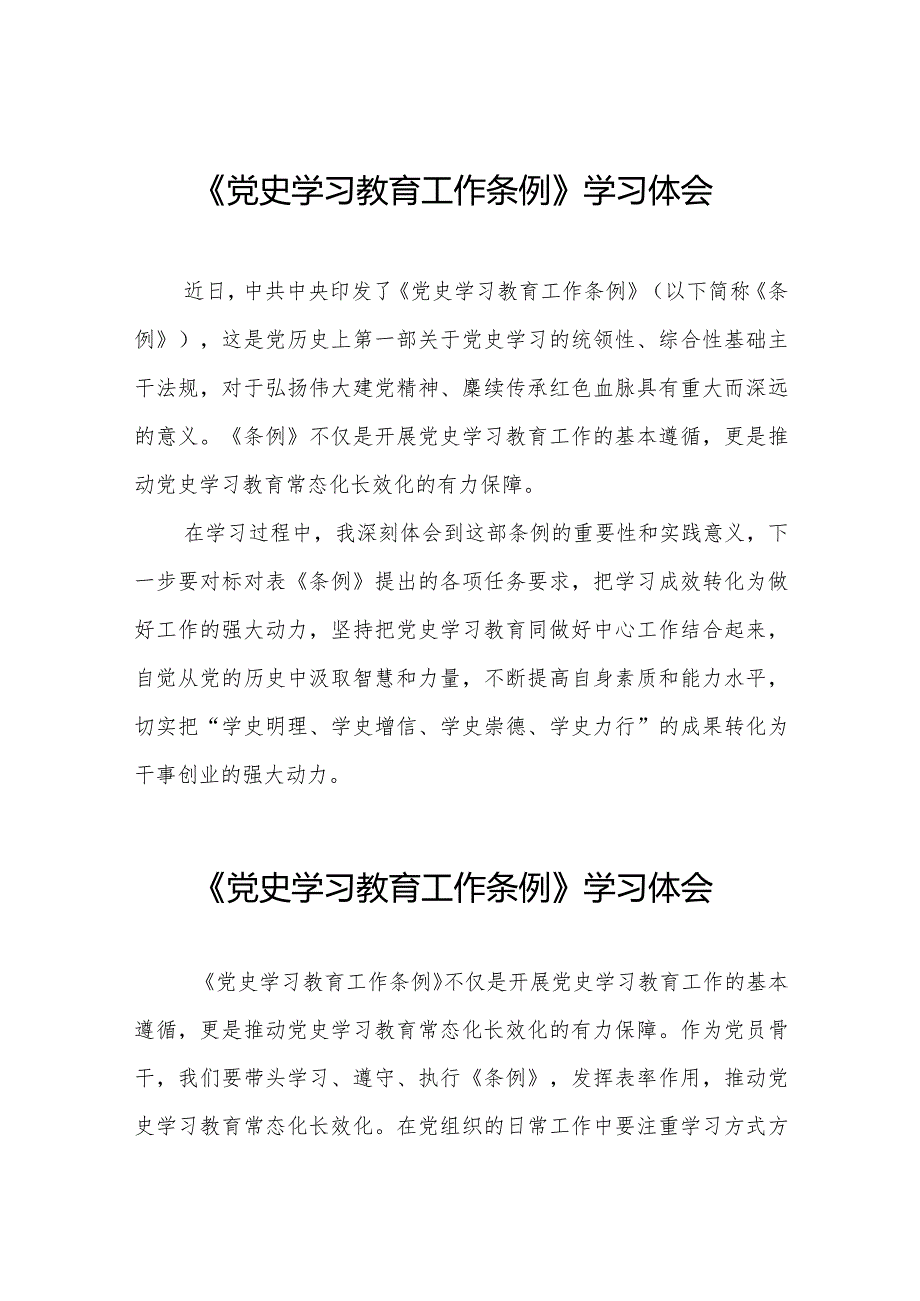 《党史学习教育工作条例》学习体会

近日，中共中央印发了《党史学习教育工作条例》（以下简称《条例》），这是党历史上第一部关于党史学习的统领性、综合性基础主干法规，对于弘扬伟大建党精神、赓续传承红色血脉具有重大而深远的意义。《条例》不仅是开展党史学习教育工作的基本遵循，更是推动党史学习教育常态化长效化的有力保障。

在学习过程中，我深刻体会到这部条例的重要性和实践意义，下一步要对标对表《条例》提出的各项任务要求，把学习成效转化为做好工作的强大动力，坚持把党史学习教育同做好中心工作结合起来，自觉从党的历史中汲取智慧和力量，不断提高自身素质和能力水平，切实把“学史明理、学史增信、学史崇德、学史力行”的成果转化为干事创业的强大动力。

《党史学习教育工作条例》学习体会

《党史学习教育工作条例》不仅是开展党史学习教育工作的基本遵循，更是推动党史学习教育常态化长效化的有力保障。作为党员骨干，我们要带头学习、遵守、执行《条例》，发挥表率作用，推动党史学习教育常态化长效化。在党组织的日常工作中要注重学习方式方